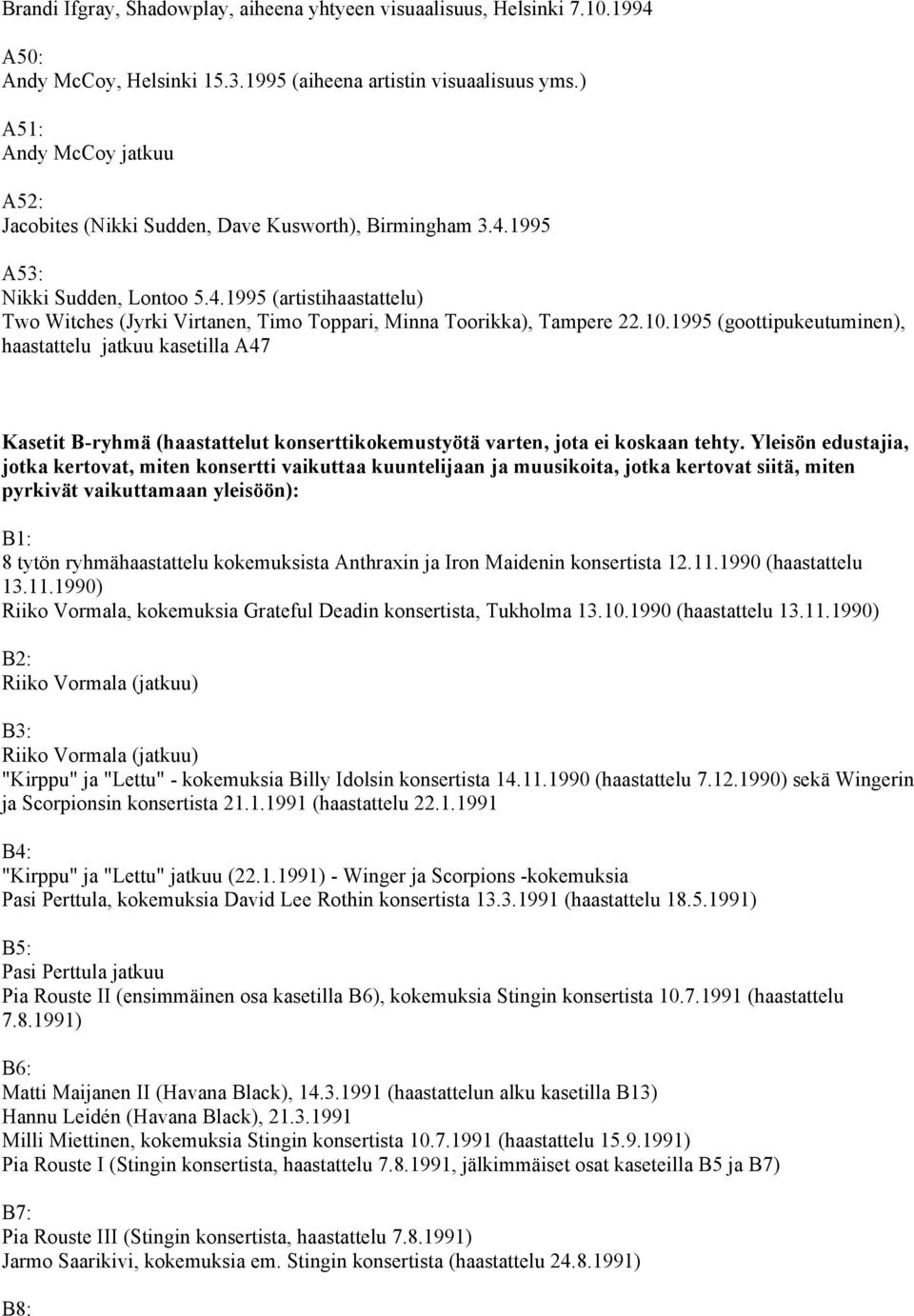 Brandi Ifgray, Shadowplay, aiheena yhtyeen visuaalisuus, Helsinki 7.10.1994

A50:
Andy McCoy, Helsinki 15.3.1995 (aiheena artistin visuaalisuus yms.)

A51:
Andy McCoy jatkuu

A52:
Jacobites (Nikki Sudden, Dave Kusworth), Birmingham 3.4.1995

A53:
Nikki Sudden, Lontoo 5.4.1995 (artistihaastattelu)
Two Witches (Jyrki Virtanen, Timo Toppari, Minna Toorikka), Tampere 22.10.1995 (goottipukeutuminen), haastattelu jatkuu kasetilla A47

Kasetit B-ryhmä (haastattelut konserttikokemustyötä varten, jota ei koskaan tehty. Yleisön edustajia, jotka kertovat, miten konsertti vaikuttaa kuuntelijaan ja muusikoita, jotka kertovat siitä, miten pyrkivät vaikuttamaan yleisöön):

B1:
8 tytön ryhmähaastattelu kokemuksista Anthraxin ja Iron Maidenin konsertista 12.11.1990 (haastattelu 13.11.1990)
Riiko Vormala, kokemuksia Grateful Deadin konsertista, Tukholma 13.10.1990 (haastattelu 13.11.1990)

B2:
Riiko Vormala (jatkuu)

B3:
Riiko Vormala (jatkuu)
"Kirppu" ja "Lettu" - kokemuksia Billy Idolsin konsertista 14.11.1990 (haastattelu 7.12.1990) sekä Wingerin ja Scorpionsin konsertista 21.1.1991 (haastattelu 22.1.1991

B4:
"Kirppu" ja "Lettu" jatkuu (22.1.1991) - Winger ja Scorpions -kokemuksia
Pasi Perttula, kokemuksia David Lee Rothin konsertista 13.3.1991 (haastattelu 18.5.1991)

B5:
Pasi Perttula jatkuu
Pia Rouste II (ensimmäinen osa kasetilla B6), kokemuksia Stingin konsertista 10.7.1991 (haastattelu 7.8.1991)

B6:
Matti Maijanen II (Havana Black), 14.3.1991 (haastattelun alku kasetilla B13)
Hannu Leidén (Havana Black), 21.3.1991
Milli Miettinen, kokemuksia Stingin konsertista 10.7.1991 (haastattelu 15.9.1991)
Pia Rouste I (Stingin konsertista, haastattelu 7.8.1991, jälkimmäiset osat kaseteilla B5 ja B7)

B7:
Pia Rouste III (Stingin konsertista, haastattelu 7.8.1991)
Jarmo Saarikivi, kokemuksia em. Stingin konsertista (haastattelu 24.8.1991)

B8: